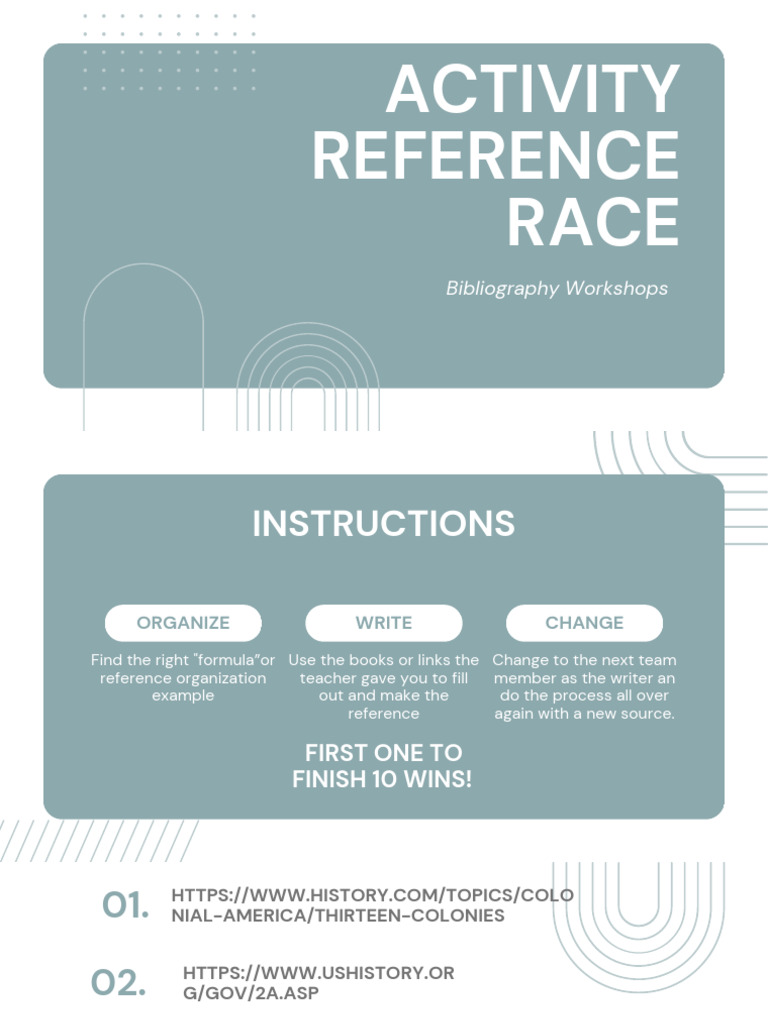 ACTIVITY REFERENCE RACE

Bibliography Workshops

INSTRUCTIONS

ORGANIZE

Find the right "formula"or reference organization example

WRITE

Use the books or links the teacher gave you to fill out and make the reference

CHANGE

Change to the next team member as the writer an do the process all over again with a new source.

FIRST ONE TO FINISH 10 WINS!

01. HTTPS://WWW.HISTORY.COM/TOPICS/COLONIAL-AMERICA/THIRTEEN-COLONIES

02. HTTPS://WWW.USHISTORY.ORG/GOV/2A.ASP